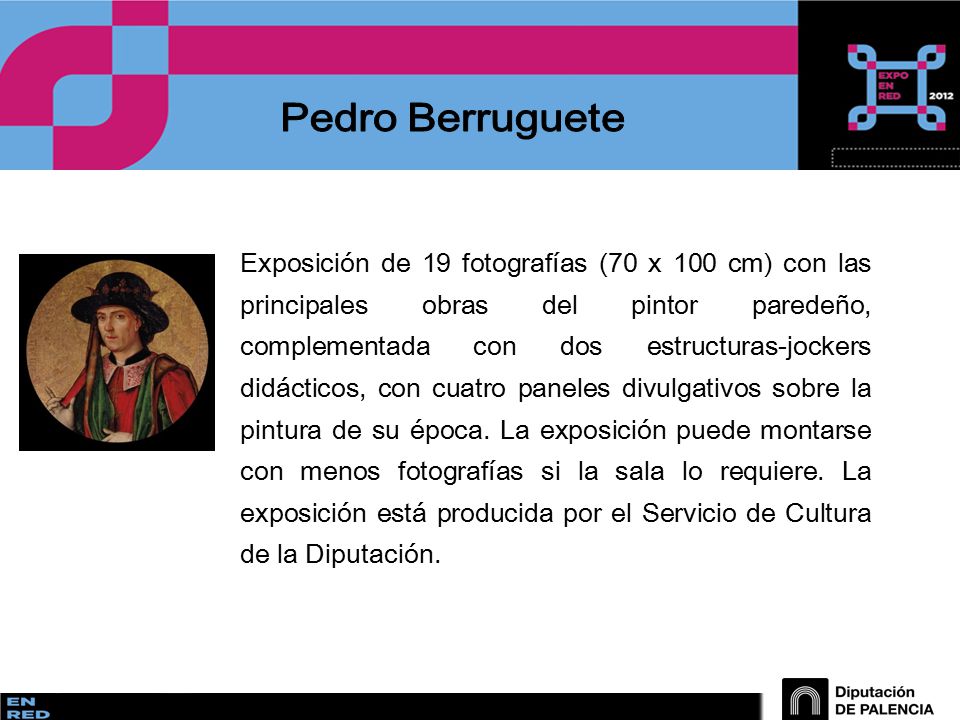 EXPO EN RED 2012

Pedro Berruguete

Exposición de 19 fotografías (70 x 100 cm) con las principales obras del pintor paredeño, complementada con dos estructuras-jockers didácticos, con cuatro paneles divulgativos sobre la pintura de su época. La exposición puede montarse con menos fotografías si la sala lo requiere. La exposición está producida por el Servicio de Cultura de la Diputación.

EN RED

Diputación DE PALENCIA